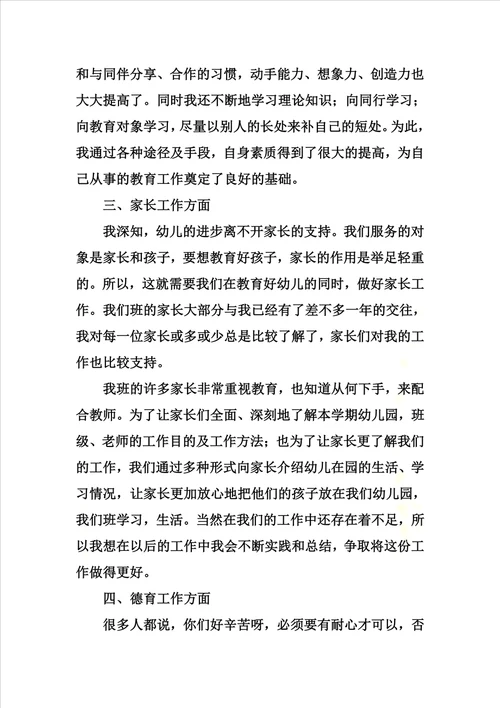 和与同伴分享、合作的习惯，动手能力、想象力、创造力也大大提高了。同时我还不断地学习理论知识；向同行学习；向教育对象学习，尽量以别人的长处来补自己的短处。为此，我通过各种途径及手段，自身素质得到了很大的提高，为自己从事的教育工作奠定了良好的基础。

三、家长工作方面

我深知，幼儿的进步离不开家长的支持。我们服务的对象是家长和孩子，要想教育好孩子，家长的作用是举足轻重的。所以，这就需要我们在教育好幼儿的同时，做好家长工作。我们班的家长大部分与我已经有了差不多一年的交往，我对每一位家长或多或少总是比较了解了，家长们对我的工作也比较支持。

我班的许多家长非常重视教育，也知道从何下手，来配合教师。为了让家长们全面、深刻地了解本学期幼儿园，班级、老师的工作目的及工作方法；也为了让家长更了解我们的工作，我们通过多种形式向家长介绍幼儿在园的生活、学习情况，让家长更加放心地把他们的孩子放在我们幼儿园，我们班学习，生活。当然在我们的工作中还存在着不足，所以我想在以后的工作中我会不断实践和总结，争取将这份工作做得更好。

四、德育工作方面

很多人都说，你们好辛苦呀，必须要有耐心才可以，否